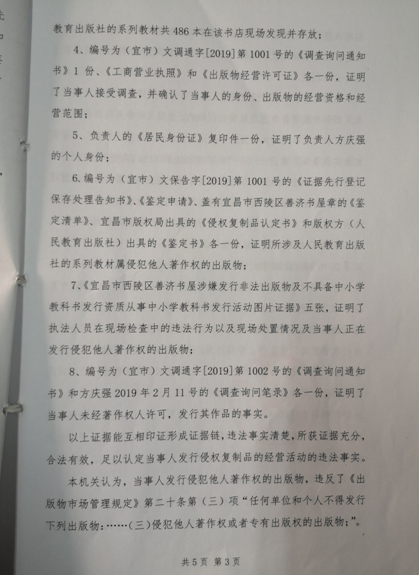 教育出版社的系列教材共486本在该书店现场发现并存放；

4、编号为（宜市）文调通字[2019]第1001号的《调查询问通知书》1份、《工商营业执照》和《出版物经营许可证》各一份，证明了当事人接受调查，并确认了当事人的身份、出版物的经营资格和经营范围；

5、负责人的《居民身份证》复印件一份，证明了负责人方庆强的个人身份；

6.编号为（宜市）文保告字[2019]第1001号的《证据先行登记保存处理告知书》、《鉴定申请》、盖有宜昌市西陵区善济书屋章的《鉴定清单》、宜昌市版权局出具的《侵权复制品认定书》和版权方（人民教育出版社）出具的《鉴定书》各一份，证明所涉及人民教育出版社的系列教材属侵犯他人著作权的出版物；

7、《宜昌市西陵区善济书屋涉嫌发行非法出版物及不具备中小学教科书发行资质从事中小学教科书发行活动图片证据》五张，证明了执法人员在现场检查中的违法行为以及现场处置情况及当事人正在发行侵犯他人著作权的出版物；

8、编号为（宜市）文调通字[2019]第1002号的《调查询问通知书》和方庆强2019年2月11号的《调查询问笔录》各一份，证明了当事人未经著作权人许可，发行其作品的事实。

以上证据能互相印证形成证据链，违法事实清楚，所获证据充分，合法有效，足以认定当事人发行侵权复制品的经营活动的违法事实。

本机关认为，当事人发行侵犯他人著作权的出版物，违反了《出版物市场管理规定》第二十条第（三）项“任何单位和个人不得发行下列出版物：……（三）侵犯他人著作权或者专有出版权的出版物；”。

共5页 第3页